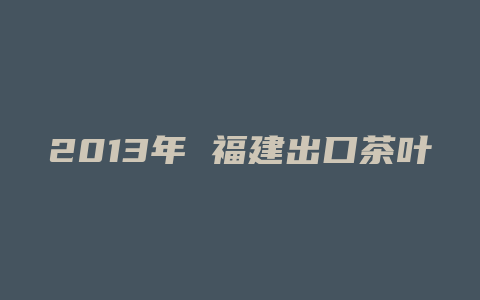 2013年 福建出口茶叶